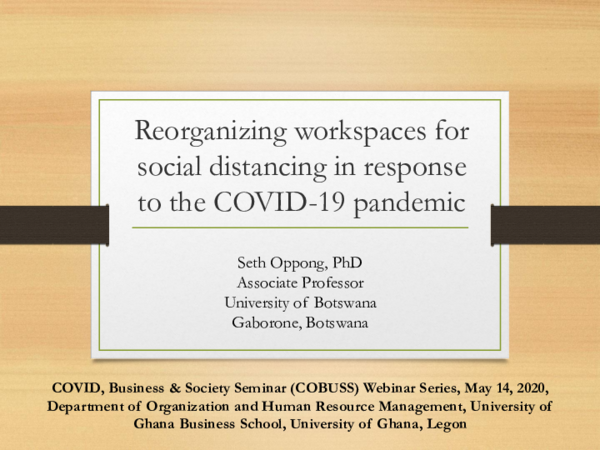 Reorganizing workspaces for social distancing in response to the COVID-19 pandemic

Seth Oppong, PhD
Associate Professor
University of Botswana
Gaborone, Botswana

COVID, Business & Society Seminar (COBUSS) Webinar Series, May 14, 2020, Department of Organization and Human Resource Management, University of Ghana Business School, University of Ghana, Legon